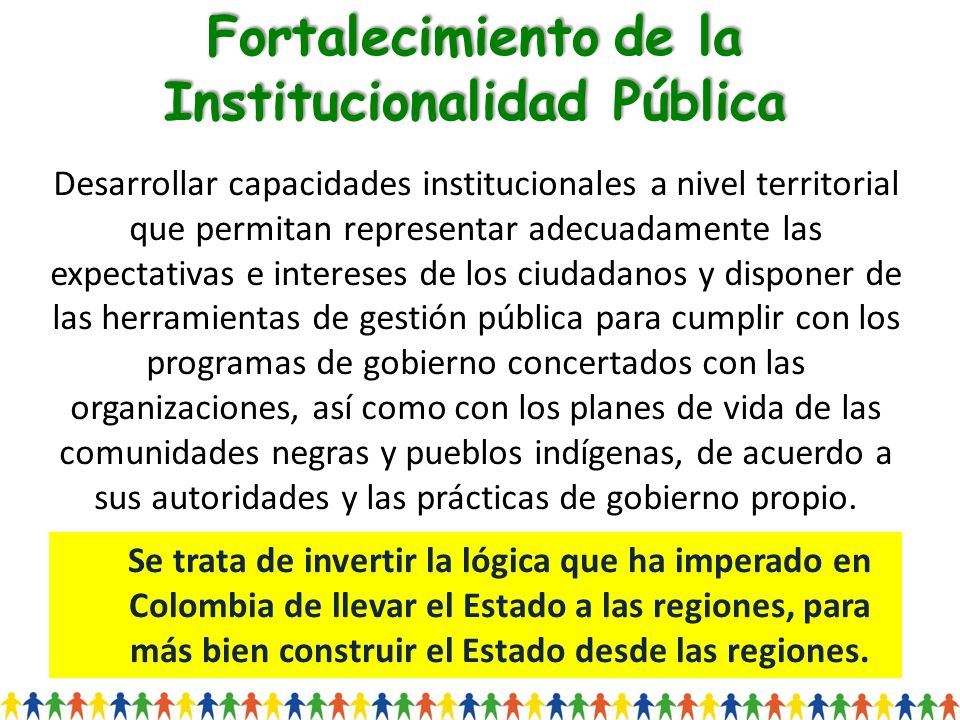 Fortalecimiento de la Institucionalidad Pública

Desarrollar capacidades institucionales a nivel territorial que permitan representar adecuadamente las expectativas e intereses de los ciudadanos y disponer de las herramientas de gestión pública para cumplir con los programas de gobierno concertados con las organizaciones, así como con los planes de vida de las comunidades negras y pueblos indígenas, de acuerdo a sus autoridades y las prácticas de gobierno propio.

Se trata de invertir la lógica que ha imperado en Colombia de llevar el Estado a las regiones, para más bien construir el Estado desde las regiones.